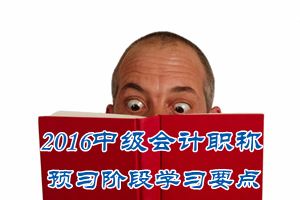 2016中级会计职称

预习阶段学习要点